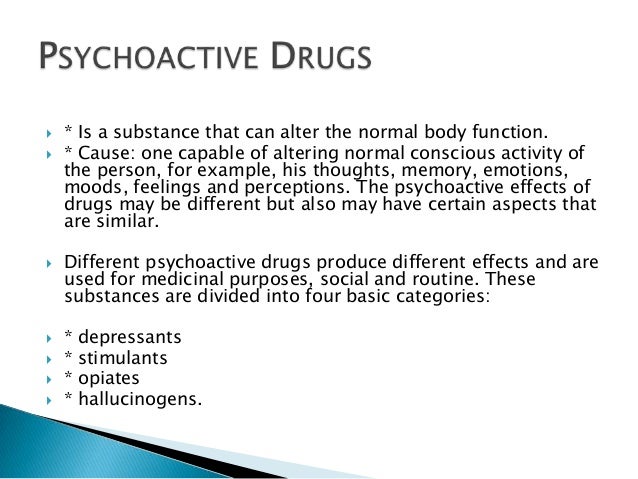 PSYCHOACTIVE DRUGS

▸ * Is a substance that can alter the normal body function.
▸ * Cause: one capable of altering normal conscious activity of the person, for example, his thoughts, memory, emotions, moods, feelings and perceptions. The psychoactive effects of drugs may be different but also may have certain aspects that are similar.

▸ Different psychoactive drugs produce different effects and are used for medicinal purposes, social and routine. These substances are divided into four basic categories:

▸ * depressants
▸ * stimulants
▸ * opiates
▸ * hallucinogens.